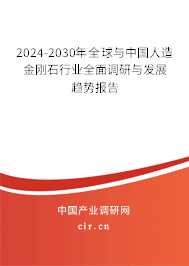 2024-2030年全球与中国人造金刚石行业全面调研与发展趋势报告

中国产业调研网
cir.cn